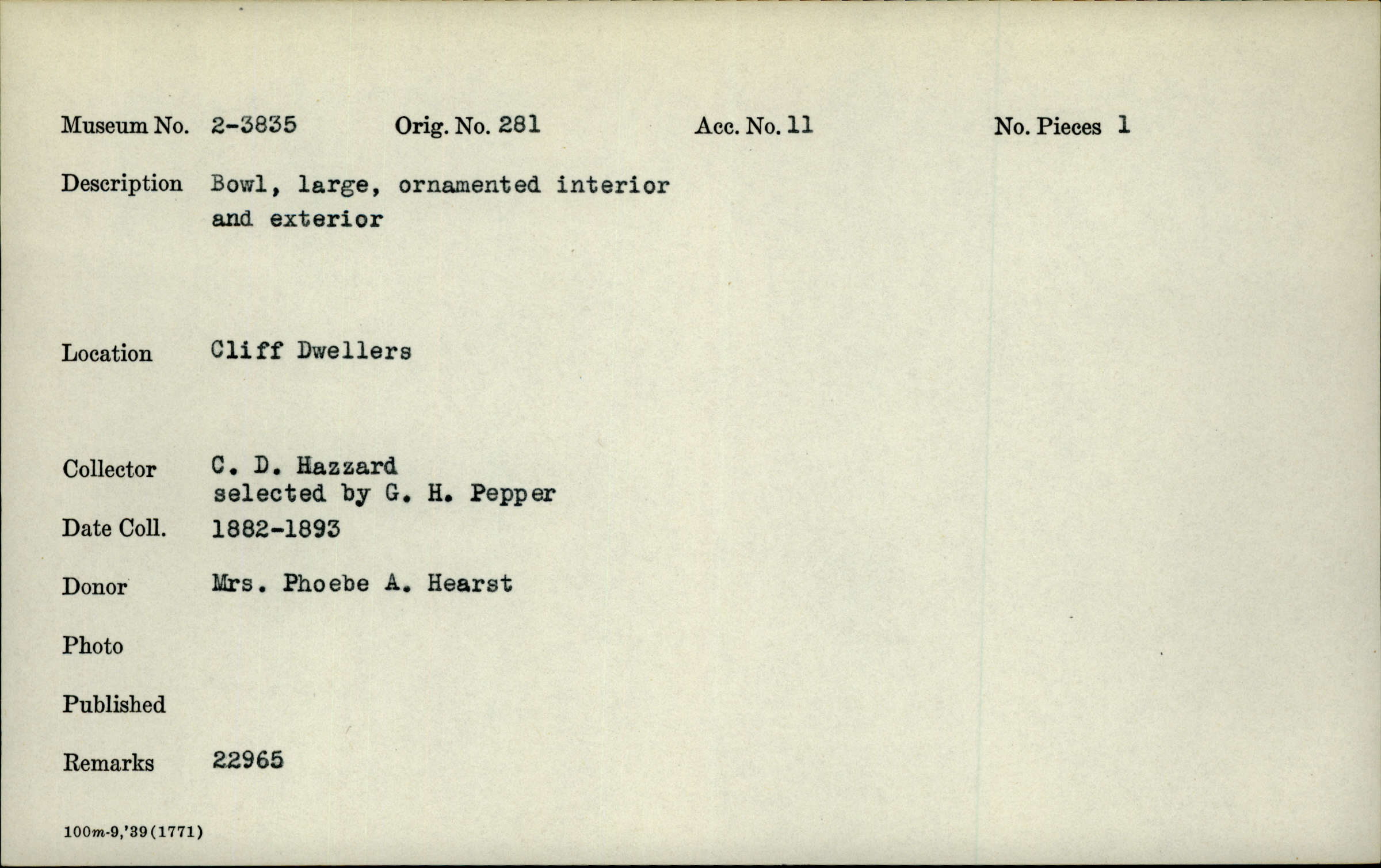 Museum No. 2-3835 Orig. No. 281 Acc. No. 11 No. Pieces 1

Description Bowl, large, ornamented interior and exterior

Location Cliff Dwellers

Collector C. D. Hazzard
selected by G. H. Pepper

Date Coll. 1882-1893

Donor Mrs. Phoebe A. Hearst

Photo

Published

Remarks 22965

100m-9,'39(1771)